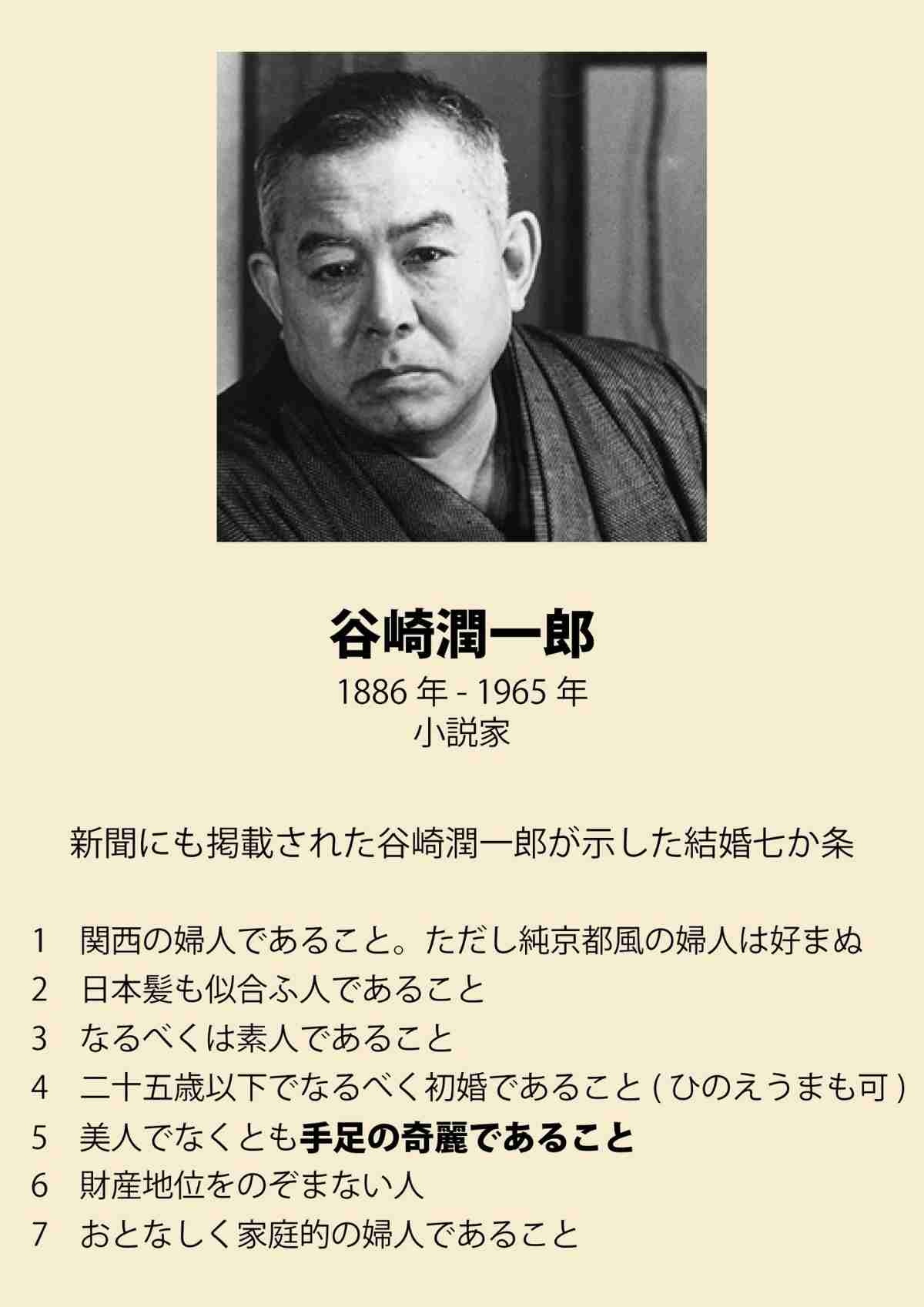 谷崎潤一郎
1886年 - 1965年
小説家

新聞にも掲載された谷崎潤一郎が示した結婚七か条

1 関西の婦人であること。ただし純京都風の婦人は好まぬ
2 日本髪も似合ふ人であること
3 なるべくは素人であること
4 二十五歳以下でなるべく初婚であること(ひのえうまも可)
5 美人でなくとも手足の奇麗であること
6 財産地位をのぞまない人
7 おとなしく家庭的の婦人であること